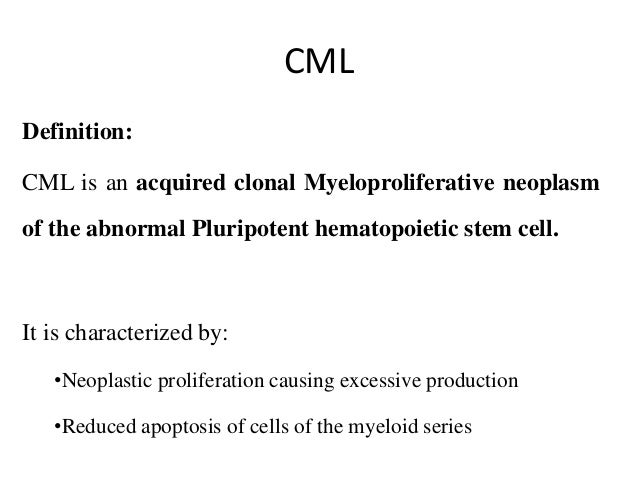 CML

Definition:

CML is an acquired clonal Myeloproliferative neoplasm of the abnormal Pluripotent hematopoietic stem cell.

It is characterized by:

•Neoplastic proliferation causing excessive production

•Reduced apoptosis of cells of the myeloid series